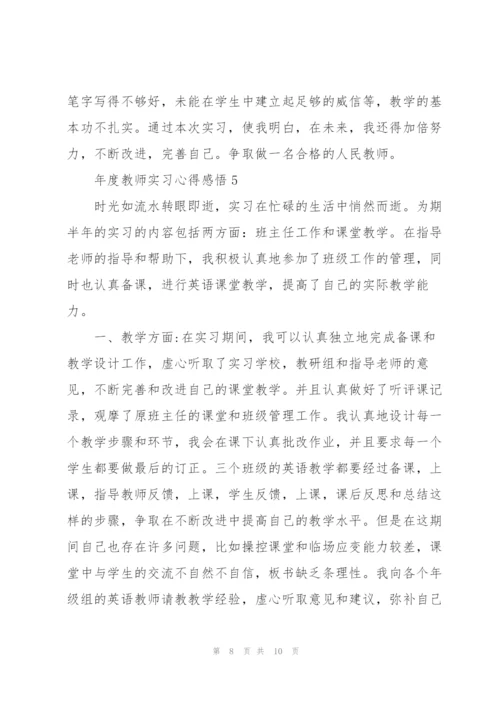 笔字写得不够好，未能在学生中建立起足够的威信等，教学的基本功不扎实。通过本次实习，使我明白，在未来，我还得加倍努力，不断改进，完善自己。争取做一名合格的人民教师。

年度教师实习心得感悟 5

时光如流水转眼即逝，实习在忙碌的生活中悄然而逝。为期半年的实习的内容包括两方面：班主任工作和课堂教学。在指导老师的指导和帮助下，我积极认真地参加了班级工作的管理，同时也认真备课，进行英语课堂教学，提高了自己的实际教学能力。

一、教学方面:在实习期间，我可以认真独立地完成备课和教学设计工作，虚心听取了实习学校，教研组和指导老师的意见，不断完善和改进自己的课堂教学。并且认真做好了听评课记录，观摩了原班主任的课堂和班级管理工作。我认真地设计每一个教学步骤和环节，我会在课下认真批改作业，并且要求每一个学生都要做最后的订正。三个班级的英语教学都要经过备课，上课，指导教师反馈，上课，学生反馈，上课，课后反思和总结这样的步骤，争取在不断改进中提高自己的教学水平。但是在这期间自己也存在许多问题，比如操控课堂和临场应变能力较差，课堂中与学生的交流不自然不自信，板书缺乏条理性。我向各个年级组的英语教师请教教学经验，虚心听取意见和建议，弥补自己

第 8 页 共 10 页